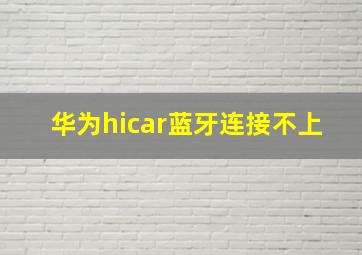 华为hicar蓝牙连接不上